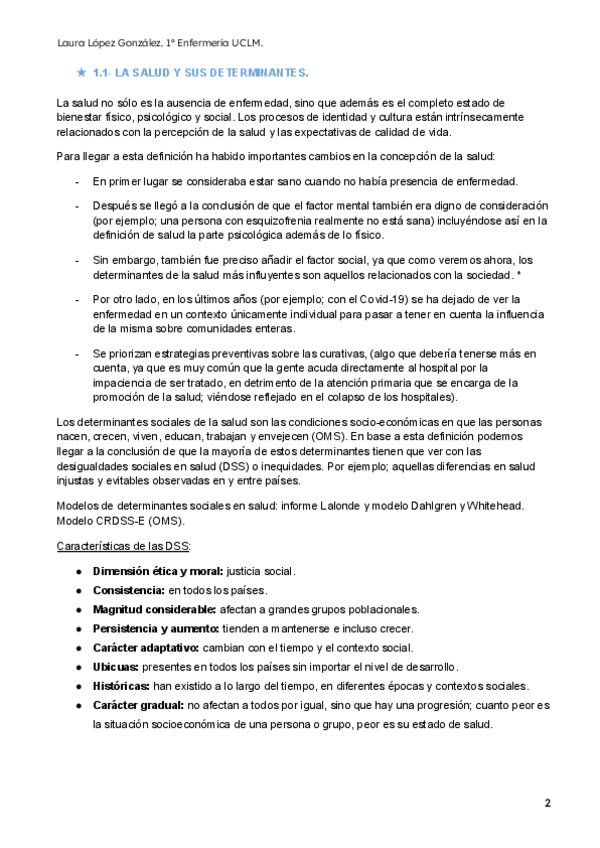 Laura López González. 1º Enfermería UCLM.

★ 1.1- LA SALUD Y SUS DETERMINANTES.

La salud no sólo es la ausencia de enfermedad, sino que además es el completo estado de bienestar físico, psicológico y social. Los procesos de identidad y cultura están intrínsecamente relacionados con la percepción de la salud y las expectativas de calidad de vida.

Para llegar a esta definición ha habido importantes cambios en la concepción de la salud:

- En primer lugar se consideraba estar sano cuando no había presencia de enfermedad.
- Después se llegó a la conclusión de que el factor mental también era digno de consideración (por ejemplo; una persona con esquizofrenia realmente no está sana) incluyéndose así en la definición de salud la parte psicológica además de lo físico.
- Sin embargo, también fue preciso añadir el factor social, ya que como veremos ahora, los determinantes de la salud más influyentes son aquellos relacionados con la sociedad. *
- Por otro lado, en los últimos años (por ejemplo; con el Covid-19) se ha dejado de ver la enfermedad en un contexto únicamente individual para pasar a tener en cuenta la influencia de la misma sobre comunidades enteras.
- Se priorizan estrategias preventivas sobre las curativas, (algo que debería tenerse más en cuenta, ya que es muy común que la gente acuda directamente al hospital por la impaciencia de ser tratado, en detrimento de la atención primaria que se encarga de la promoción de la salud; viéndose reflejado en el colapso de los hospitales).

Los determinantes sociales de la salud son las condiciones socio-económicas en que las personas nacen, crecen, viven, educan, trabajan y envejecen (OMS). En base a esta definición podemos llegar a la conclusión de que la mayoría de estos determinantes tienen que ver con las desigualdades sociales en salud (DSS) o inequidades. Por ejemplo; aquellas diferencias en salud injustas y evitables observadas en y entre países.

Modelos de determinantes sociales en salud: informe Lalonde y modelo Dahlgren y Whitehead. Modelo CRDSS-E (OMS).

Características de las DSS:

● Dimensión ética y moral: justicia social.
● Consistencia: en todos los países.
● Magnitud considerable: afectan a grandes grupos poblacionales.
● Persistencia y aumento: tienden a mantenerse e incluso crecer.
● Carácter adaptativo: cambian con el tiempo y el contexto social.
● Ubicuas: presentes en todos los países sin importar el nivel de desarrollo.
● Históricas: han existido a lo largo del tiempo, en diferentes épocas y contextos sociales.
● Carácter gradual: no afectan a todos por igual, sino que hay una progresión; cuanto peor es la situación socioeconómica de una persona o grupo, peor es su estado de salud.

2